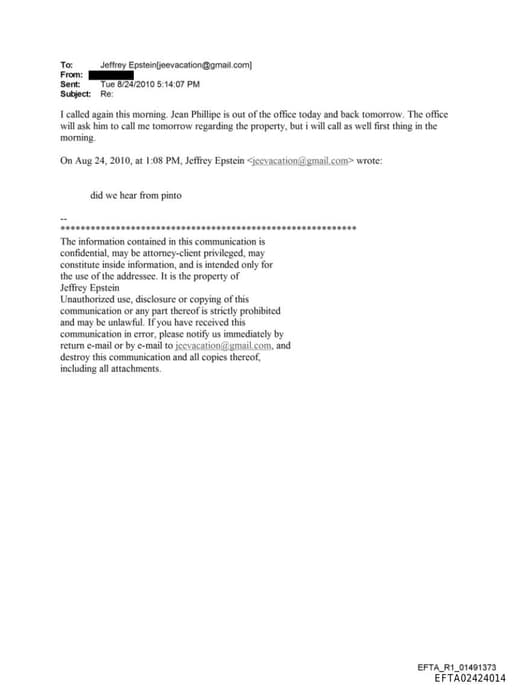 To: Jeffrey Epstein[jeevacation@gmail.com]
From: 
Sent: Tue 8/24/2010 5:14:07 PM
Subject: Re:

I called again this morning. Jean Phillipe is out of the office today and back tomorrow. The office will ask him to call me tomorrow regarding the property, but i will call as well first thing in the morning.

On Aug 24, 2010, at 1:08 PM, Jeffrey Epstein <jeevacation@gmail.com> wrote:

did we hear from pinto

--
************************************************************
The information contained in this communication is confidential, may be attorney-client privileged, may constitute inside information, and is intended only for the use of the addressee. It is the property of Jeffrey Epstein
Unauthorized use, disclosure or copying of this communication or any part thereof is strictly prohibited and may be unlawful. If you have received this communication in error, please notify us immediately by return e-mail or by e-mail to jeevacation@gmail.com, and destroy this communication and all copies thereof, including all attachments.

EFTA_R1_01491373
EFTA02424014